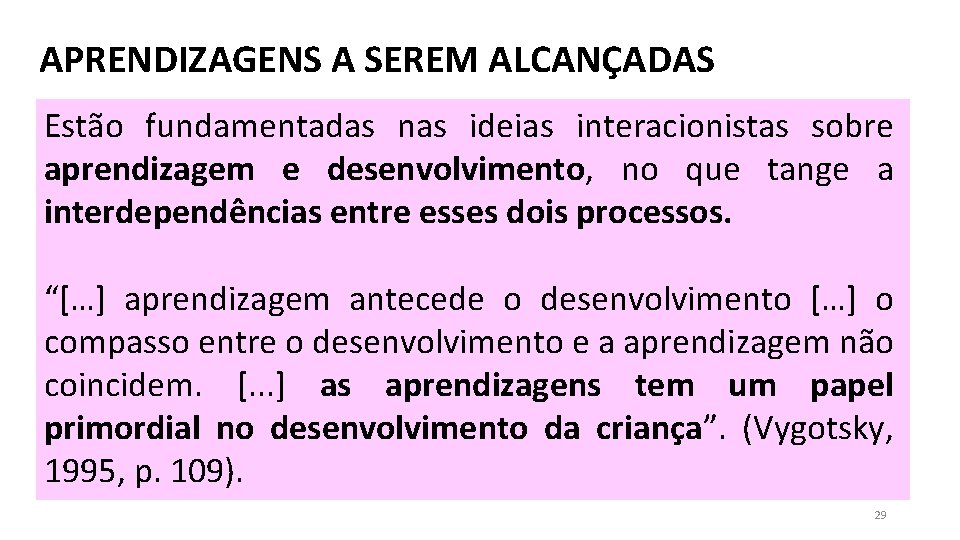 APRENDIZAGENS A SEREM ALCANÇADAS

Estão fundamentadas nas ideias interacionistas sobre aprendizagem e desenvolvimento, no que tange a interdependências entre esses dois processos.

“[…] aprendizagem antecede o desenvolvimento […] o compasso entre o desenvolvimento e a aprendizagem não coincidem. [...] as aprendizagens tem um papel primordial no desenvolvimento da criança”. (Vygotsky, 1995, p. 109).

29